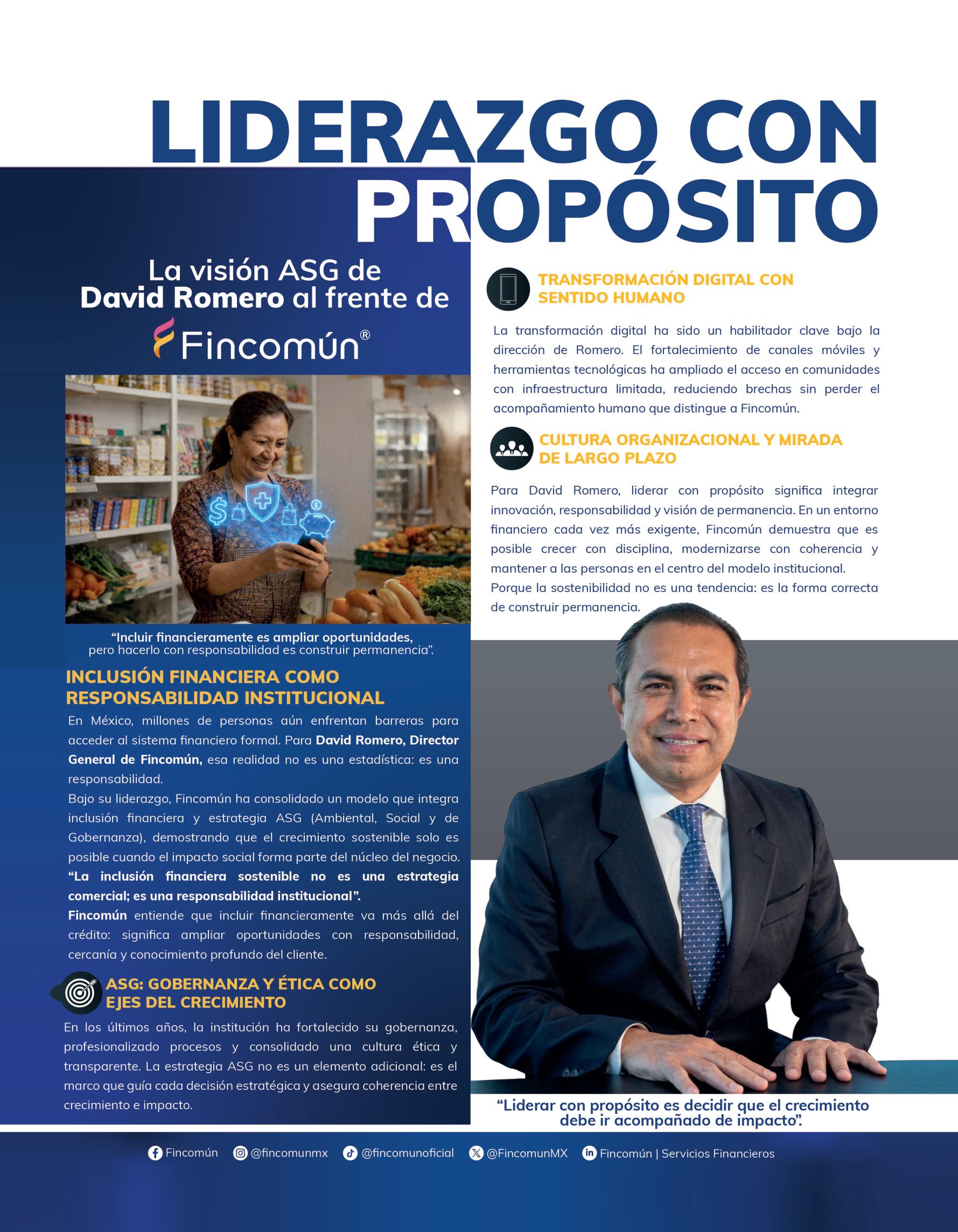 LIDERAZGO CON PROPÓSITO

La visión ASG de David Romero al frente de

Fincomún®

"Incluir financieramente es ampliar oportunidades, pero hacerlo con responsabilidad es construir permanencia".

INCLUSIÓN FINANCIERA COMO RESPONSABILIDAD INSTITUCIONAL

En México, millones de personas aún enfrentan barreras para acceder al sistema financiero formal. Para David Romero, Director General de Fincomún, esa realidad no es una estadística: es una responsabilidad.

Bajo su liderazgo, Fincomún ha consolidado un modelo que integra inclusión financiera y estrategia ASG (Ambiental, Social y de Gobernanza), demostrando que el crecimiento sostenible solo es posible cuando el impacto social forma parte del núcleo del negocio.

"La inclusión financiera sostenible no es una estrategia comercial; es una responsabilidad institucional".

Fincomún entiende que incluir financieramente va más allá del crédito: significa ampliar oportunidades con responsabilidad, cercanía y conocimiento profundo del cliente.

ASG: GOBERNANZA Y ÉTICA COMO EJES DEL CRECIMIENTO

En los últimos años, la institución ha fortalecido su gobernanza, profesionalizado procesos y consolidado una cultura ética y transparente. La estrategia ASG no es un elemento adicional: es el marco que guía cada decisión estratégica y asegura coherencia entre crecimiento e impacto.

TRANSFORMACIÓN DIGITAL CON SENTIDO HUMANO

La transformación digital ha sido un habilitador clave bajo la dirección de Romero. El fortalecimiento de canales móviles y herramientas tecnológicas ha ampliado el acceso en comunidades con infraestructura limitada, reduciendo brechas sin perder el acompañamiento humano que distingue a Fincomún.

CULTURA ORGANIZACIONAL Y MIRADA DE LARGO PLAZO

Para David Romero, liderar con propósito significa integrar innovación, responsabilidad y visión de permanencia. En un entorno financiero cada vez más exigente, Fincomún demuestra que es posible crecer con disciplina, modernizarse con coherencia y mantener a las personas en el centro del modelo institucional.

Porque la sostenibilidad no es una tendencia: es la forma correcta de construir permanencia.

"Liderar con propósito es decidir que el crecimiento debe ir acompañado de impacto".

Fincomún @fincomunmx @fincomunoficial @FincomunMX Fincomún | Servicios Financieros